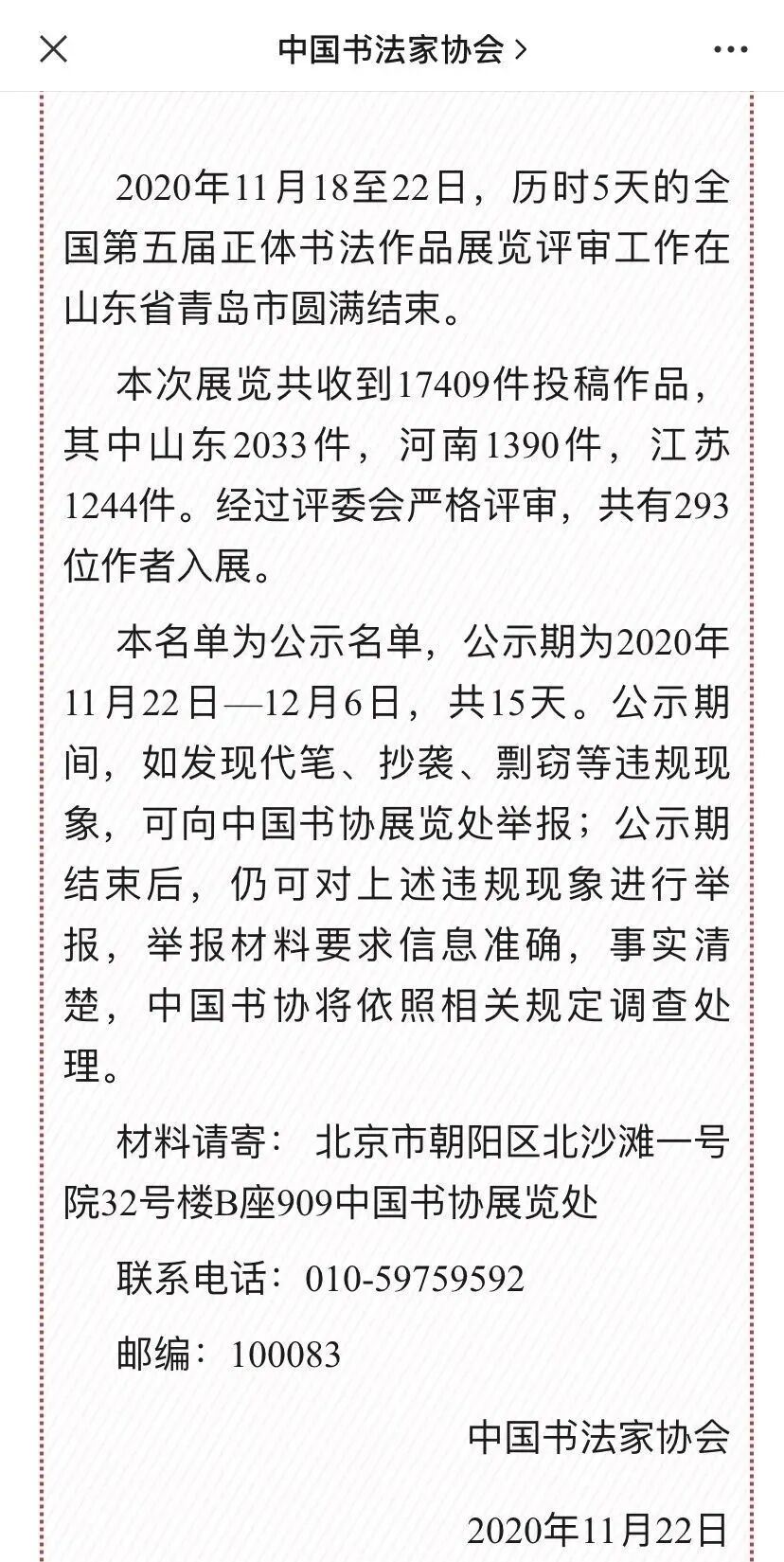 中国书法家协会 >

2020年11月18至22日，历时5天的全国第五届正体书法作品展览评审工作在山东省青岛市圆满结束。

本次展览共收到17409件投稿作品，其中山东2033件，河南1390件，江苏1244件。经过评委会严格评审，共有293位作者入展。

本名单为公示名单，公示期为2020年11月22日—12月6日，共15天。公示期间，如发现代笔、抄袭、剽窃等违规现象，可向中国书协展览处举报；公示期结束后，仍可对上述违规现象进行举报，举报材料要求信息准确，事实清楚，中国书协将依照相关规定调查处理。

材料请寄：北京市朝阳区北沙滩一号院32号楼B座909中国书协展览处

联系电话：010-59759592

邮编：100083

中国书法家协会

2020年11月22日